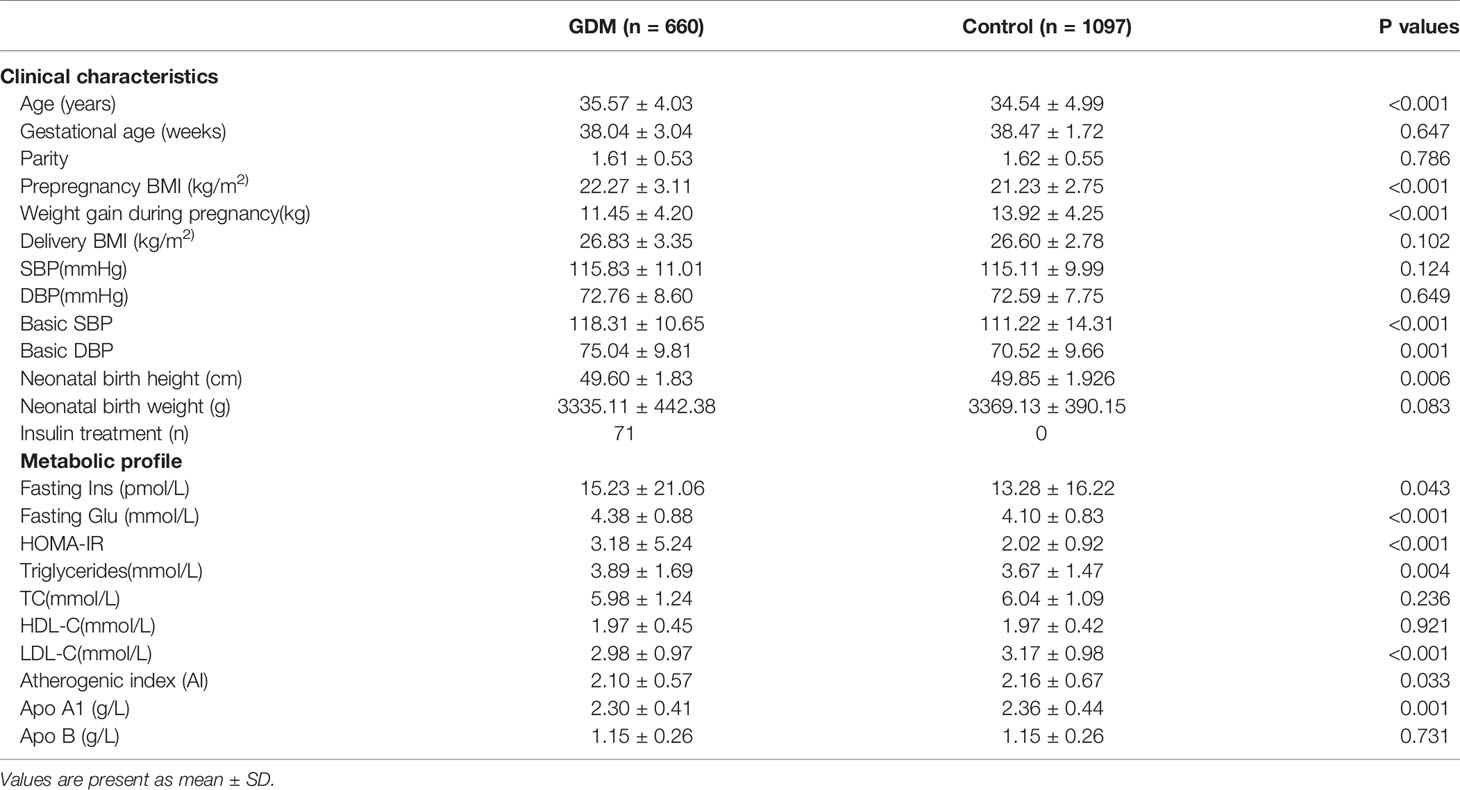 |  | GDM (n = 660) | Control (n = 1097) | P values |
|---|---|---|---|
| **Clinical characteristics** |  |  |  |
| Age (years) | 35.57 ± 4.03 | 34.54 ± 4.99 | <0.001 |
| Gestational age (weeks) | 38.04 ± 3.04 | 38.47 ± 1.72 | 0.647 |
| Parity | 1.61 ± 0.53 | 1.62 ± 0.55 | 0.786 |
| Prepregnancy BMI (kg/m$^{2)}$ | 22.27 ± 3.11 | 21.23 ± 2.75 | <0.001 |
| Weight gain during pregnancy(kg) | 11.45 ± 4.20 | 13.92 ± 4.25 | <0.001 |
| Delivery BMI (kg/m$^{2)}$ | 26.83 ± 3.35 | 26.60 ± 2.78 | 0.102 |
| SBP(mmHg) | 115.83 ± 11.01 | 115.11 ± 9.99 | 0.124 |
| DBP(mmHg) | 72.76 ± 8.60 | 72.59 ± 7.75 | 0.649 |
| Basic SBP | 118.31 ± 10.65 | 111.22 ± 14.31 | <0.001 |
| Basic DBP | 75.04 ± 9.81 | 70.52 ± 9.66 | 0.001 |
| Neonatal birth height (cm) | 49.60 ± 1.83 | 49.85 ± 1.926 | 0.006 |
| Neonatal birth weight (g) | 3335.11 ± 442.38 | 3369.13 ± 390.15 | 0.083 |
| Insulin treatment (n) | 71 | 0 |  |
| **Metabolic profile** |  |  |  |
| Fasting Ins (pmol/L) | 15.23 ± 21.06 | 13.28 ± 16.22 | 0.043 |
| Fasting Glu (mmol/L) | 4.38 ± 0.88 | 4.10 ± 0.83 | <0.001 |
| HOMA-IR | 3.18 ± 5.24 | 2.02 ± 0.92 | <0.001 |
| Triglycerides(mmol/L) | 3.89 ± 1.69 | 3.67 ± 1.47 | 0.004 |
| TC(mmol/L) | 5.98 ± 1.24 | 6.04 ± 1.09 | 0.236 |
| HDL-C(mmol/L) | 1.97 ± 0.45 | 1.97 ± 0.42 | 0.921 |
| LDL-C(mmol/L) | 2.98 ± 0.97 | 3.17 ± 0.98 | <0.001 |
| Atherogenic index (AI) | 2.10 ± 0.57 | 2.16 ± 0.67 | 0.033 |
| Apo A1 (g/L) | 2.30 ± 0.41 | 2.36 ± 0.44 | 0.001 |
| Apo B (g/L) | 1.15 ± 0.26 | 1.15 ± 0.26 | 0.731 |

Values are present as mean ± SD.